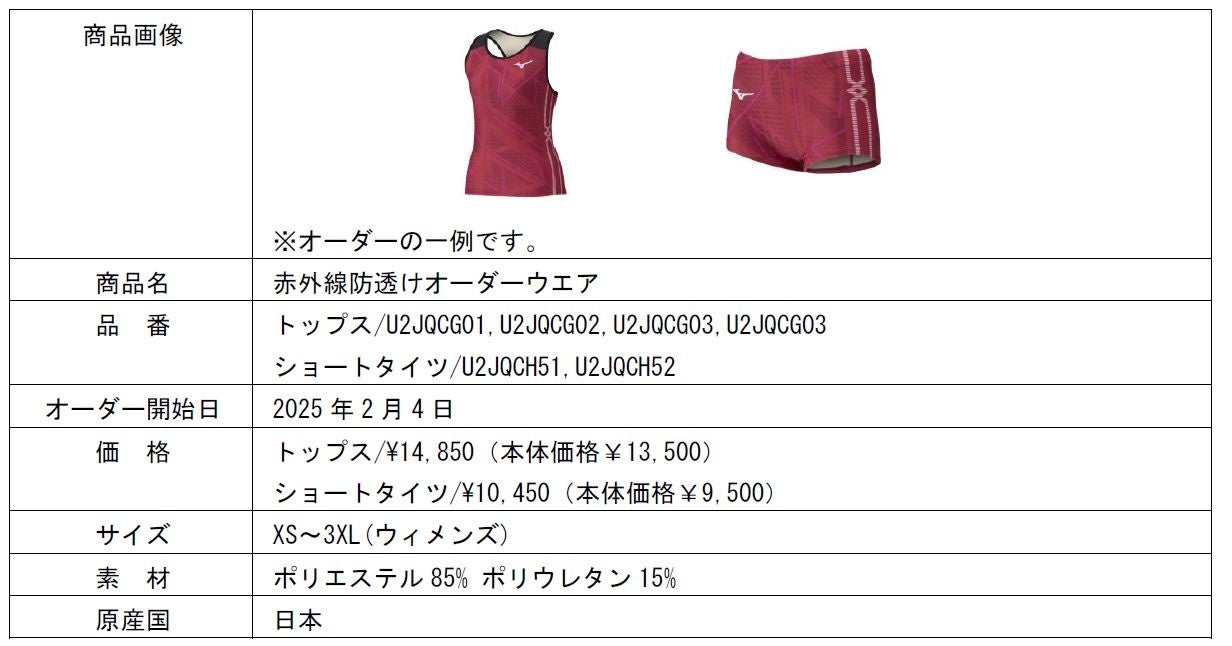 | 商品画像 | ※オーダーの一例です。 |
|---|---|
| 商品名 | 赤外線防透けオーダーウエア |
| 品　番 | トップス/U2JQCG01,U2JQCG02,U2JQCG03,U2JQCG03 ショートタイツ/U2JQCH51,U2JQCH52 |
| オーダー開始日 | 2025年2月4日 |
| 価　格 | トップス/¥14,850（本体価格￥13,500） ショートタイツ/¥10,450（本体価格￥9,500） |
| サイズ | XS～3XL(ウィメンズ) |
| 素　材 | ポリエステル85% ポリウレタン15% |
| 原産国 | 日本 |